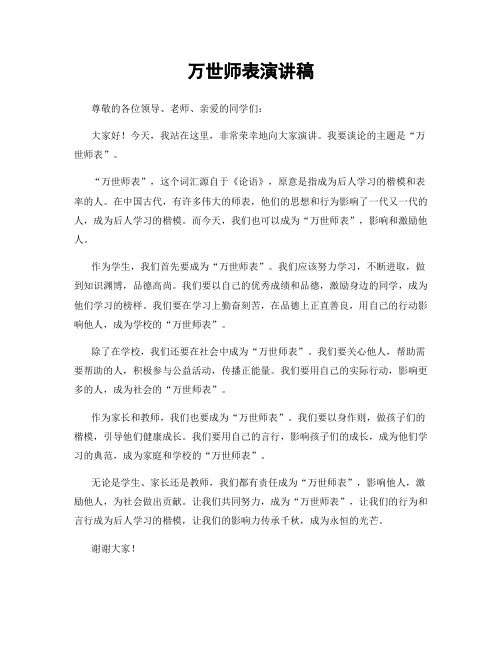 万世师表演讲稿

尊敬的各位领导、老师、亲爱的同学们：

大家好！今天，我站在这里，非常荣幸地向大家演讲。我要谈论的主题是“万世师表”。

“万世师表”，这个词汇源自于《论语》，原意是指成为后人学习的楷模和表率的人。在中国古代，有许多伟大的师表，他们的思想和行为影响了一代又一代的人，成为后人学习的楷模。而今天，我们也可以成为“万世师表”，影响和激励他人。

作为学生，我们首先要成为“万世师表”。我们应该努力学习，不断进取，做到知识渊博，品德高尚。我们要以自己的优秀成绩和品德，激励身边的同学，成为他们学习的榜样。我们要在学习上勤奋刻苦，在品德上正直善良，用自己的行动影响他人，成为学校的“万世师表”。

除了在学校，我们还要在社会中成为“万世师表”。我们要关心他人，帮助需要帮助的人，积极参与公益活动，传播正能量。我们要用自己的实际行动，影响更多的人，成为社会的“万世师表”。

作为家长和教师，我们也要成为“万世师表”。我们要以身作则，做孩子们的楷模，引导他们健康成长。我们要用自己的言行，影响孩子们的成长，成为他们学习的典范，成为家庭和学校的“万世师表”。

无论是学生、家长还是教师，我们都有责任成为“万世师表”，影响他人，激励他人，为社会做出贡献。让我们共同努力，成为“万世师表”，让我们的行为和言行成为后人学习的楷模，让我们的影响力传承千秋，成为永恒的光芒。

谢谢大家！